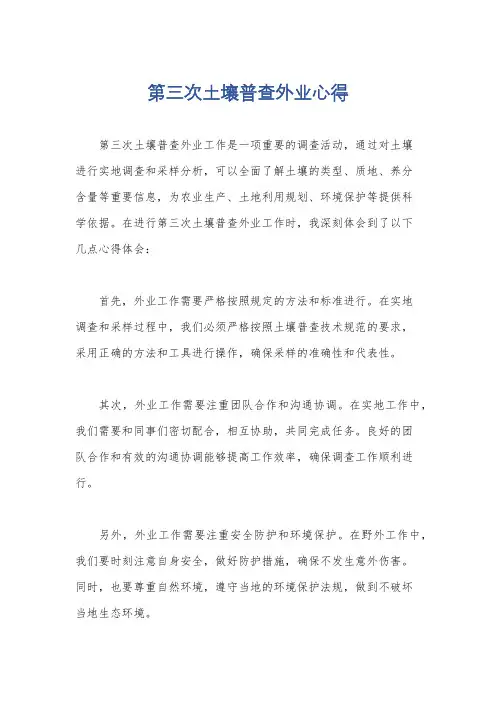 第三次土壤普查外业心得

第三次土壤普查外业工作是一项重要的调查活动，通过对土壤进行实地调查和采样分析，可以全面了解土壤的类型、质地、养分含量等重要信息，为农业生产、土地利用规划、环境保护等提供科学依据。在进行第三次土壤普查外业工作时，我深刻体会到了以下几点心得体会：

首先，外业工作需要严格按照规定的方法和标准进行。在实地调查和采样过程中，我们必须严格按照土壤普查技术规范的要求，采用正确的方法和工具进行操作，确保采样的准确性和代表性。

其次，外业工作需要注重团队合作和沟通协调。在实地工作中，我们需要和同事们密切配合，相互协助，共同完成任务。良好的团队合作和有效的沟通协调能够提高工作效率，确保调查工作顺利进行。

另外，外业工作需要注重安全防护和环境保护。在野外工作中，我们要时刻注意自身安全，做好防护措施，确保不发生意外伤害。同时，也要尊重自然环境，遵守当地的环境保护法规，做到不破坏当地生态环境。